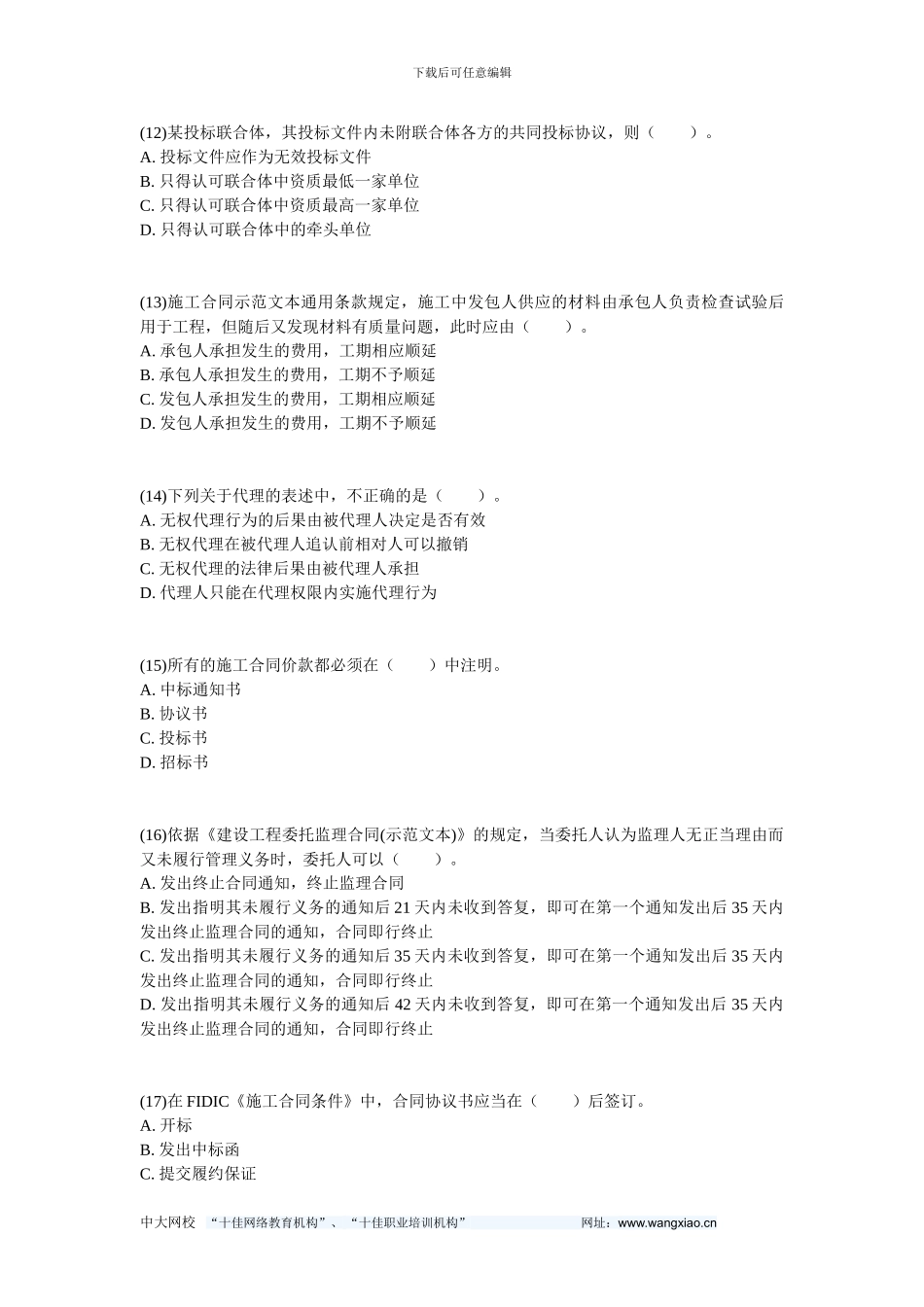 下载后可任意编辑

(12)某投标联合体，其投标文件内未附联合体各方的共同投标协议，则（　　）。
A. 投标文件应作为无效投标文件
B. 只得认可联合体中资质最低一家单位
C. 只得认可联合体中资质最高一家单位
D. 只得认可联合体中的牵头单位

(13)施工合同示范文本通用条款规定，施工中发包人供应的材料由承包人负责检查试验后用于工程，但随后又发现材料有质量问题，此时应由（　　）。
A. 承包人承担发生的费用，工期相应顺延
B. 承包人承担发生的费用，工期不予顺延
C. 发包人承担发生的费用，工期相应顺延
D. 发包人承担发生的费用，工期不予顺延

(14)下列关于代理的表述中，不正确的是（　　）。
A. 无权代理行为的后果由被代理人决定是否有效
B. 无权代理在被代理人追认前相对人可以撤销
C. 无权代理的法律后果由被代理人承担
D. 代理人只能在代理权限内实施代理行为

(15)所有的施工合同价款都必须在（　　）中注明。
A. 中标通知书
B. 协议书
C. 投标书
D. 招标书

(16)依据《建设工程委托监理合同(示范文本)》的规定，当委托人认为监理人无正当理由而又未履行管理义务时，委托人可以（　　）。
A. 发出终止合同通知，终止监理合同
B. 发出指明其未履行义务的通知后 21 天内未收到答复，即可在第一个通知发出后 35 天内发出终止监理合同的通知，合同即行终止
C. 发出指明其未履行义务的通知后 35 天内未收到答复，即可在第一个通知发出后 35 天内发出终止监理合同的通知，合同即行终止
D. 发出指明其未履行义务的通知后 42 天内未收到答复，即可在第一个通知发出后 35 天内发出终止监理合同的通知，合同即行终止

(17)在 FIDIC《施工合同条件》中，合同协议书应当在（　　）后签订。
A. 开标
B. 发出中标函
C. 提交履约保证

中大网校　“十佳网络教育机构”、“十佳职业培训机构”　　网址：www.wangxiao.cn